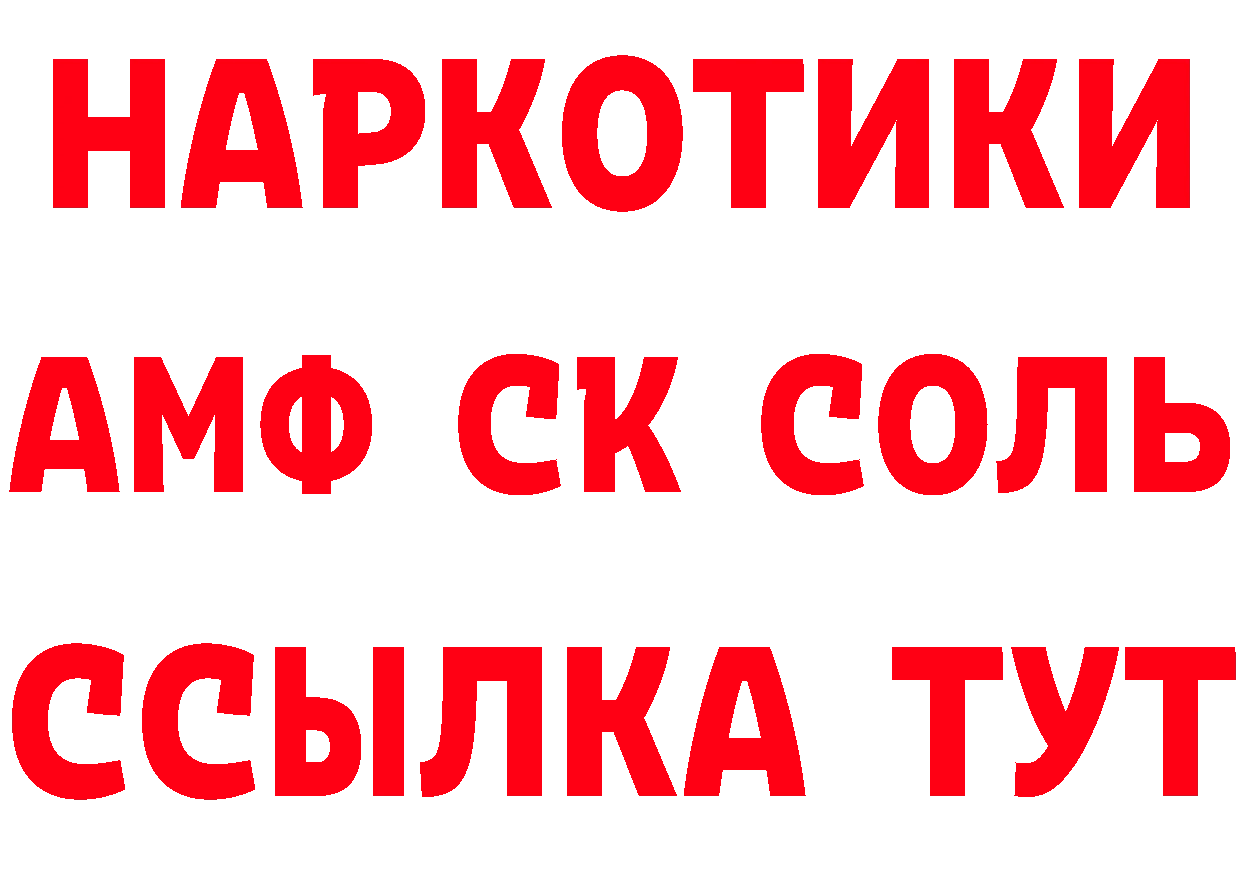 НАРКОТИКИ

АМФ СК СОЛЬ

ССЫЛКА ТУТ